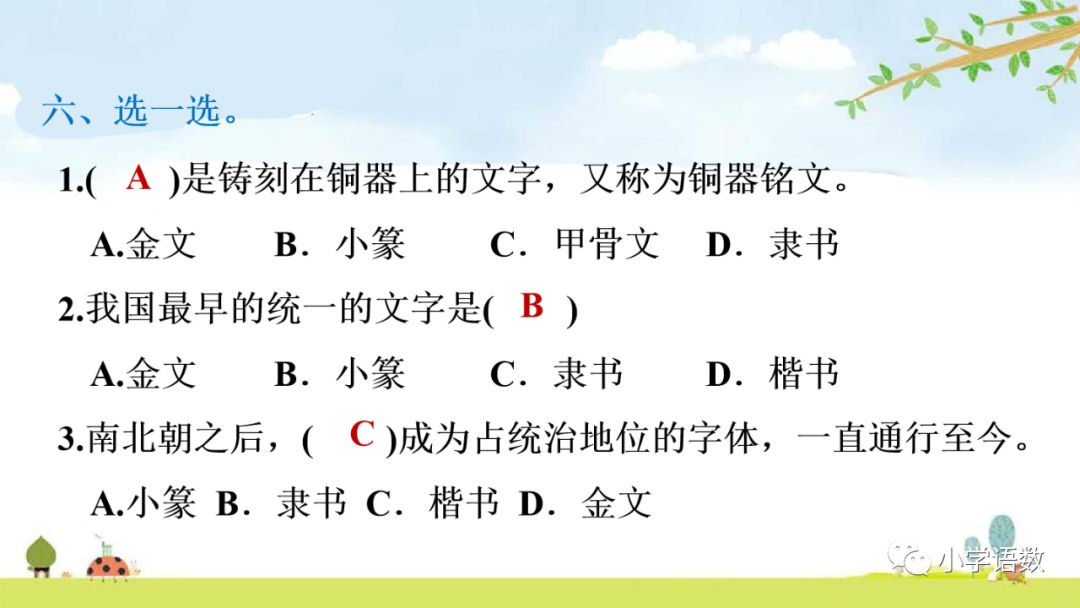 六、选一选。

1.( A )是铸刻在铜器上的文字，又称为铜器铭文。

A.金文　B．小篆　C．甲骨文　D．隶书

2.我国最早的统一的文字是( B )

A.金文　B．小篆　C．隶书　D．楷书

3.南北朝之后，( C )成为占统治地位的字体，一直通行至今。

A.小篆 B．隶书 C．楷书 D．金文

小学语数